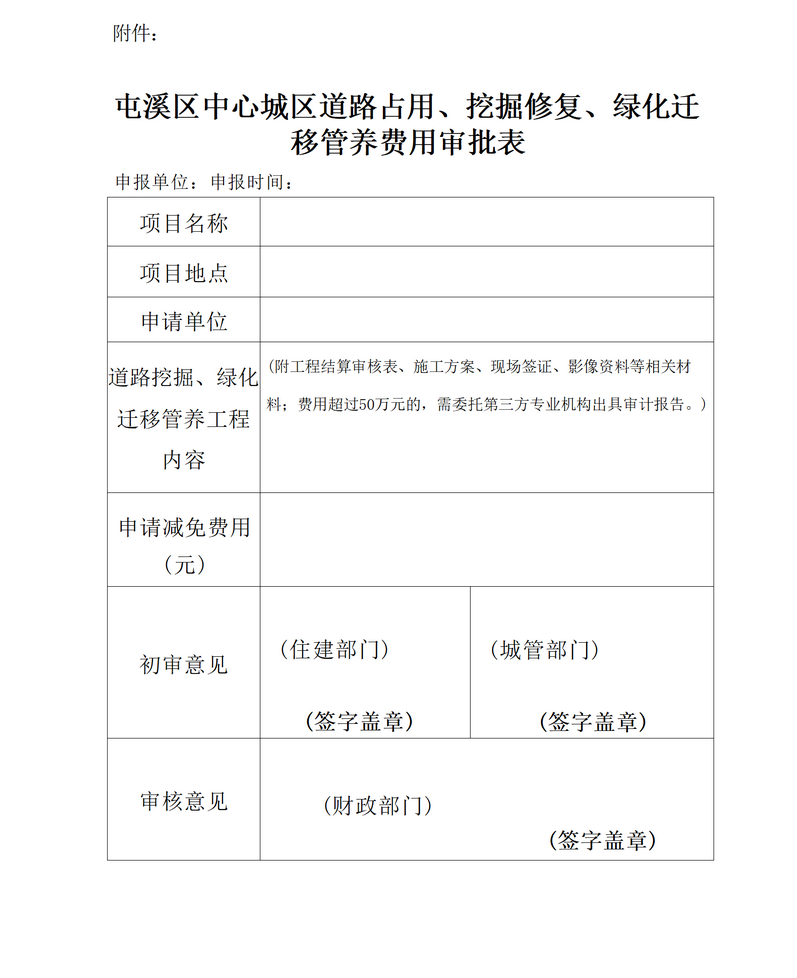 附件：

屯溪区中心城区道路占用、挖掘修复、绿化迁移管养费用审批表

申报单位：申报时间：

| 项目名称 | | |
|---|---|---|
| 项目地点 | | |
| 申请单位 | | |
| 道路挖掘、绿化迁移管养工程内容 | （附工程结算审核表、施工方案、现场签证、影像资料等相关材料；费用超过50万元的，需委托第三方专业机构出具审计报告。） | |
| 申请减免费用（元） | | |
| 初审意见 | （住建部门） （签字盖章） | （城管部门） （签字盖章） |
| 审核意见 | （财政部门） （签字盖章） | |